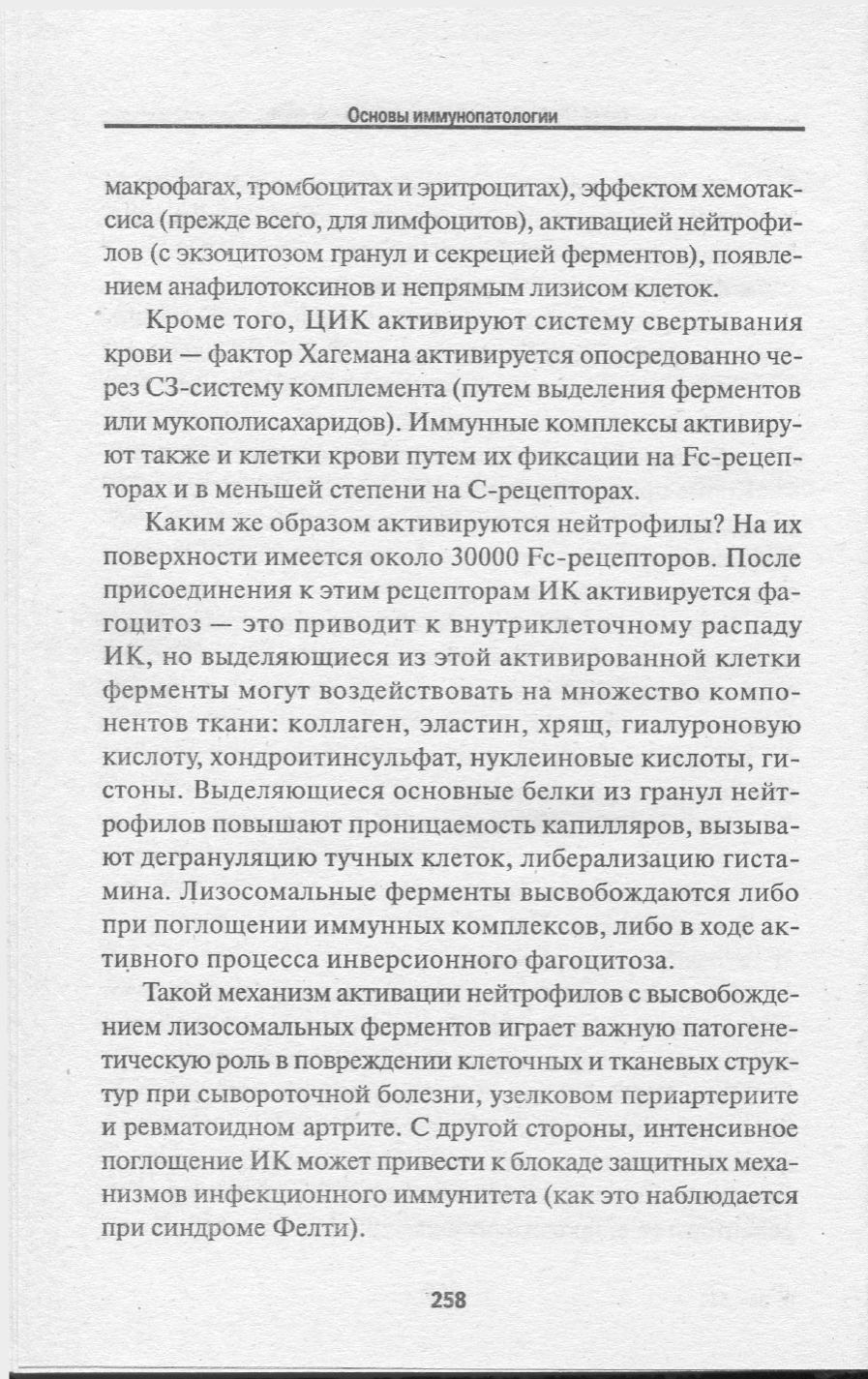 Основы иммунопатологии

макрофагах, тромбоцитах и эритроцитах), эффектом хемотаксиса (прежде всего, для лимфоцитов), активацией нейтрофилов (с экзоцитозом гранул и секрецией ферментов), появлением анафилотоксинов и непрямым лизисом клеток.

Кроме того, ЦИК активируют систему свертывания крови — фактор Хагемана активируется опосредованно через С3-систему комплемента (путем выделения ферментов или мукополисахаридов). Иммунные комплексы активируют также и клетки крови путем их фиксации на Fc-рецепторах и в меньшей степени на С-рецепторах.

Каким же образом активируются нейтрофилы? На их поверхности имеется около 30000 Fc-рецепторов. После присоединения к этим рецепторам ИК активируется фагоцитоз — это приводит к внутриклеточному распаду ИК, но выделяющиеся из этой активированной клетки ферменты могут воздействовать на множество компонентов ткани: коллаген, эластин, хрящ, гиалуроновую кислоту, хондроитинсульфат, нуклеиновые кислоты, гистоны. Выделяющиеся основные белки из гранул нейтрофилов повышают проницаемость капилляров, вызывают дегрануляцию тучных клеток, либерализацию гистамина. Лизосомальные ферменты высвобождаются либо при поглощении иммунных комплексов, либо в ходе активного процесса инверсионного фагоцитоза.

Такой механизм активации нейтрофилов с высвобождением лизосомальных ферментов играет важную патогенетическую роль в повреждении клеточных и тканевых структур при сывороточной болезни, узелковом периартериите и ревматоидном артрите. С другой стороны, интенсивное поглощение ИК может привести к блокаде защитных механизмов инфекционного иммунитета (как это наблюдается при синдроме Фелти).

258